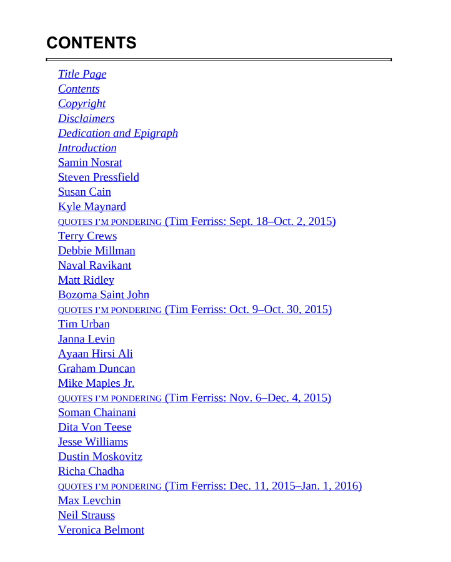 CONTENTS

Title Page
Contents
Copyright
Disclaimers
Dedication and Epigraph
Introduction
Samin Nosrat
Steven Pressfield
Susan Cain
Kyle Maynard
QUOTES I'M PONDERING (Tim Ferriss: Sept. 18–Oct. 2, 2015)
Terry Crews
Debbie Millman
Naval Ravikant
Matt Ridley
Bozoma Saint John
QUOTES I'M PONDERING (Tim Ferriss: Oct. 9–Oct. 30, 2015)
Tim Urban
Janna Levin
Ayaan Hirsi Ali
Graham Duncan
Mike Maples Jr.
QUOTES I'M PONDERING (Tim Ferriss: Nov. 6–Dec. 4, 2015)
Soman Chainani
Dita Von Teese
Jesse Williams
Dustin Moskovitz
Richa Chadha
QUOTES I'M PONDERING (Tim Ferriss: Dec. 11, 2015–Jan. 1, 2016)
Max Levchin
Neil Strauss
Veronica Belmont